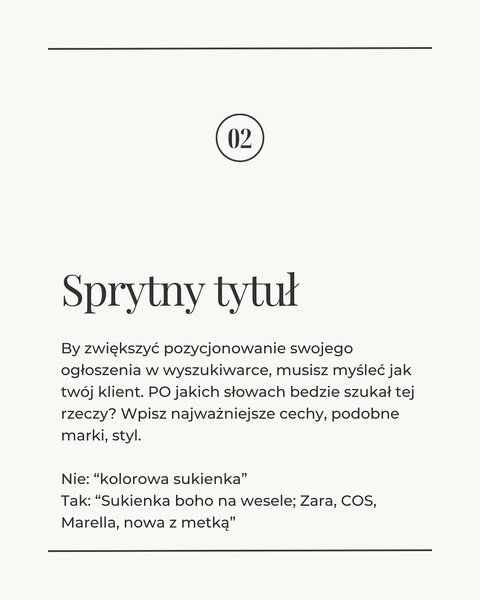 02

Sprytny tytuł

By zwiększyć pozycjonowanie swojego ogłoszenia w wyszukiwarce, musisz myśleć jak twój klient. PO jakich słowach bedzie szukał tej rzeczy? Wpisz najważniejsze cechy, podobne marki, styl.

Nie: "kolorowa sukienka"
Tak: "Sukienka boho na wesele; Zara, COS, Marella, nowa z metką"